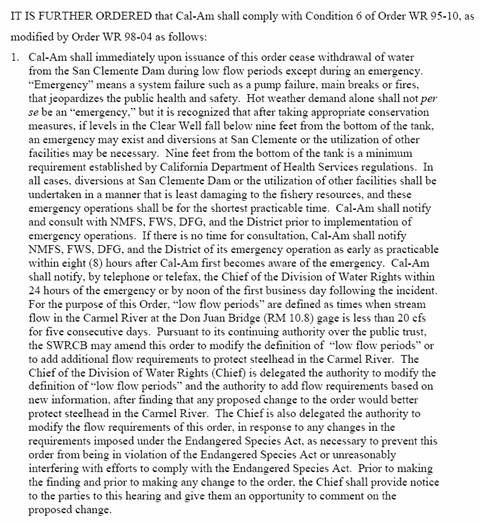 IT IS FURTHER ORDERED that Cal-Am shall comply with Condition 6 of Order WR 95-10, as modified by Order WR 98-04 as follows:

1. Cal-Am shall immediately upon issuance of this order cease withdrawal of water from the San Clemente Dam during low flow periods except during an emergency. "Emergency" means a system failure such as a pump failure, main breaks or fires, that jeopardizes the public health and safety. Hot weather demand alone shall not per se be an "emergency," but it is recognized that after taking appropriate conservation measures, if levels in the Clear Well fall below nine feet from the bottom of the tank, an emergency may exist and diversions at San Clemente or the utilization of other facilities may be necessary. Nine feet from the bottom of the tank is a minimum requirement established by California Department of Health Services regulations. In all cases, diversions at San Clemente Dam or the utilization of other facilities shall be undertaken in a manner that is least damaging to the fishery resources, and these emergency operations shall be for the shortest practicable time. Cal-Am shall notify and consult with NMFS, FWS, DFG, and the District prior to implementation of emergency operations. If there is no time for consultation, Cal-Am shall notify NMFS, FWS, DFG, and the District of its emergency operation as early as practicable within eight (8) hours after Cal-Am first becomes aware of the emergency. Cal-Am shall notify, by telephone or telefax, the Chief of the Division of Water Rights within 24 hours of the emergency or by noon of the first business day following the incident. For the purpose of this Order, "low flow periods" are defined as times when stream flow in the Carmel River at the Don Juan Bridge (RM 10.8) gage is less than 20 cfs for five consecutive days. Pursuant to its continuing authority over the public trust, the SWRCB may amend this order to modify the definition of "low flow periods" or to add additional flow requirements to protect steelhead in the Carmel River. The Chief of the Division of Water Rights (Chief) is delegated the authority to modify the definition of "low flow periods" and the authority to add flow requirements based on new information, after finding that any proposed change to the order would better protect steelhead in the Carmel River. The Chief is also delegated the authority to modify the flow requirements of this order, in response to any changes in the requirements imposed under the Endangered Species Act, as necessary to prevent this order from being in violation of the Endangered Species Act or unreasonably interfering with efforts to comply with the Endangered Species Act. Prior to making the finding and prior to making any change to the order, the Chief shall provide notice to the parties to this hearing and give them an opportunity to comment on the proposed change.